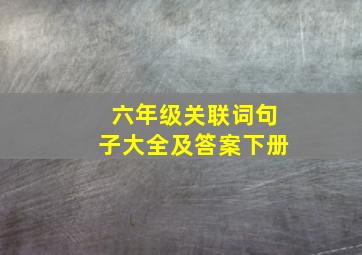 六年级关联词句子大全及答案下册